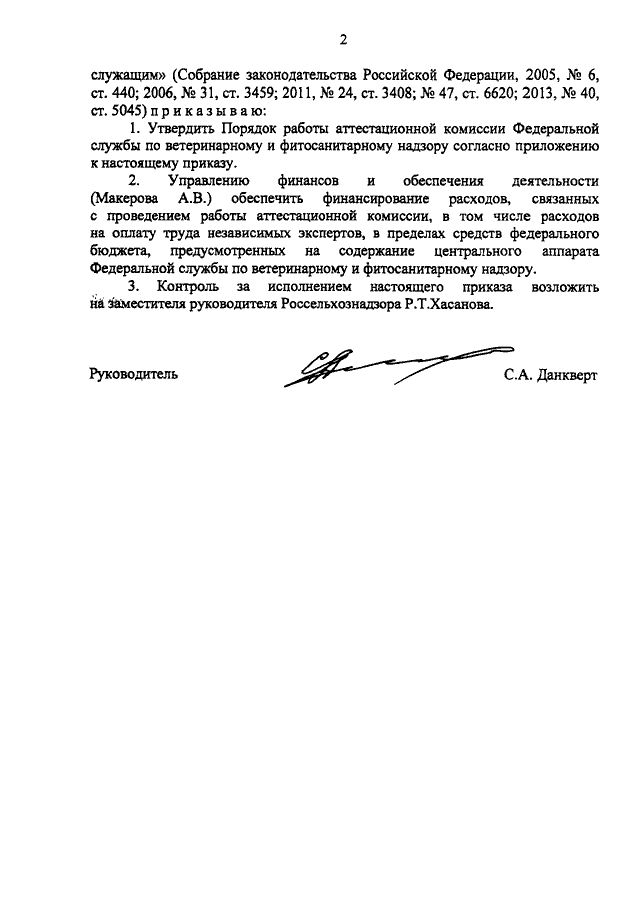 2

служащим» (Собрание законодательства Российской Федерации, 2005, № 6, ст. 440; 2006, № 31, ст. 3459; 2011, № 24, ст. 3408; № 47, ст. 6620; 2013, № 40, ст. 5045) п р и к а з ы в а ю:

1. Утвердить Порядок работы аттестационной комиссии Федеральной службы по ветеринарному и фитосанитарному надзору согласно приложению к настоящему приказу.

2. Управлению финансов и обеспечения деятельности (Макерова А.В.) обеспечить финансирование расходов, связанных с проведением работы аттестационной комиссии, в том числе расходов на оплату труда независимых экспертов, в пределах средств федерального бюджета, предусмотренных на содержание центрального аппарата Федеральной службы по ветеринарному и фитосанитарному надзору.

3. Контроль за исполнением настоящего приказа возложить на заместителя руководителя Россельхознадзора Р.Т.Хасанова.

Руководитель С.А. Данкверт